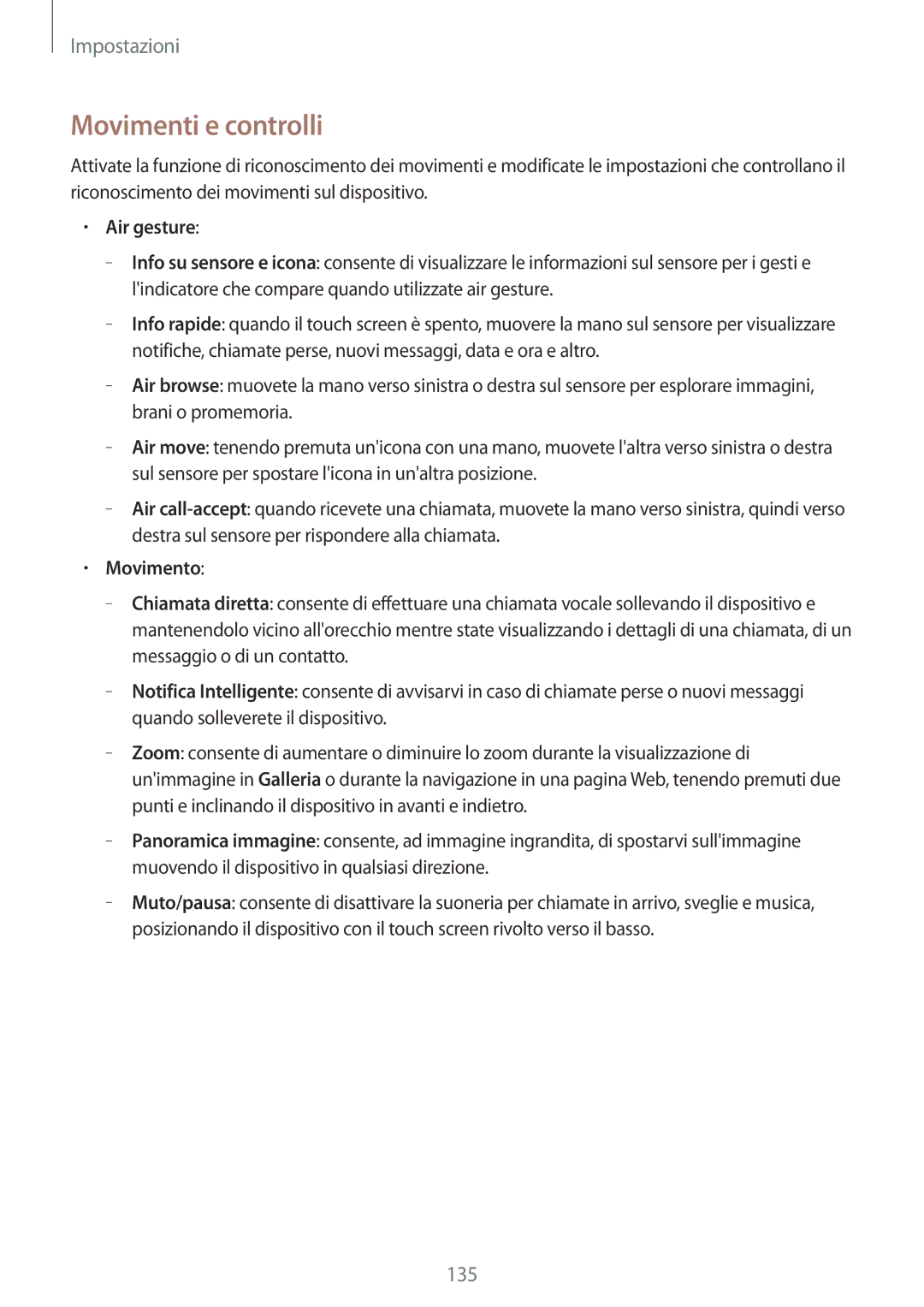 Impostazioni

Movimenti e controlli

Attivate la funzione di riconoscimento dei movimenti e modificate le impostazioni che controllano il riconoscimento dei movimenti sul dispositivo.

• Air gesture:

– Info su sensore e icona: consente di visualizzare le informazioni sul sensore per i gesti e l'indicatore che compare quando utilizzate air gesture.

– Info rapide: quando il touch screen è spento, muovere la mano sul sensore per visualizzare notifiche, chiamate perse, nuovi messaggi, data e ora e altro.

– Air browse: muovete la mano verso sinistra o destra sul sensore per esplorare immagini, brani o promemoria.

– Air move: tenendo premuta un'icona con una mano, muovete l'altra verso sinistra o destra sul sensore per spostare l'icona in un'altra posizione.

– Air call-accept: quando ricevete una chiamata, muovete la mano verso sinistra, quindi verso destra sul sensore per rispondere alla chiamata.

• Movimento:

– Chiamata diretta: consente di effettuare una chiamata vocale sollevando il dispositivo e mantenendolo vicino all'orecchio mentre state visualizzando i dettagli di una chiamata, di un messaggio o di un contatto.

– Notifica Intelligente: consente di avvisarvi in caso di chiamate perse o nuovi messaggi quando solleverete il dispositivo.

– Zoom: consente di aumentare o diminuire lo zoom durante la visualizzazione di un'immagine in Galleria o durante la navigazione in una pagina Web, tenendo premuti due punti e inclinando il dispositivo in avanti e indietro.

– Panoramica immagine: consente, ad immagine ingrandita, di spostarvi sull'immagine muovendo il dispositivo in qualsiasi direzione.

– Muto/pausa: consente di disattivare la suoneria per chiamate in arrivo, sveglie e musica, posizionando il dispositivo con il touch screen rivolto verso il basso.

135